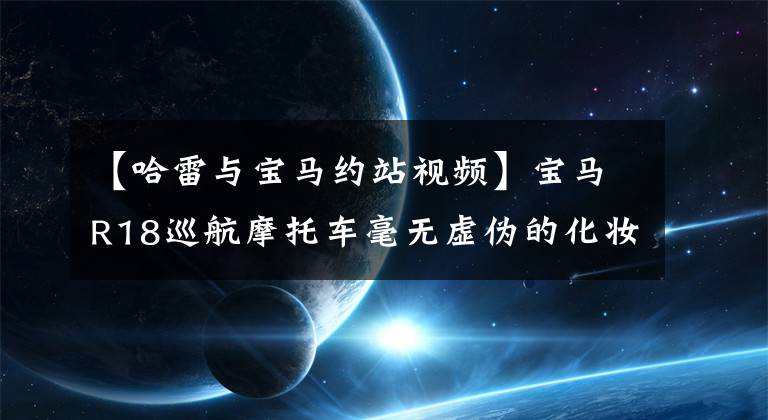 【哈雷与宝马约站视频】宝马R18巡航摩托车毫无虚伪的化妆